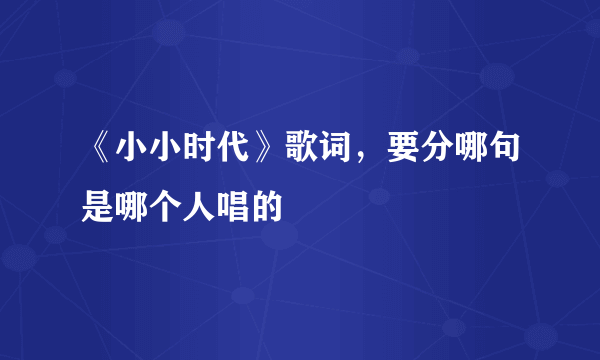 《小小时代》歌词，要分哪句是哪个人唱的